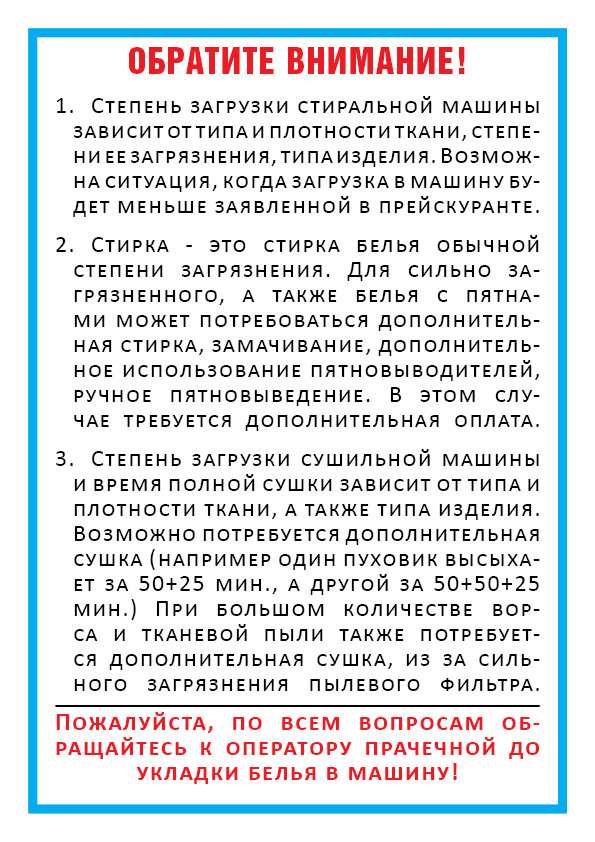 ОБРАТИТЕ ВНИМАНИЕ!

1. Степень загрузки стиральной машины зависит от типа и плотности ткани, степени ее загрязнения, типа изделия. Возможна ситуация, когда загрузка в машину будет меньше заявленной в прейскуранте.

2. Стирка - это стирка белья обычной степени загрязнения. Для сильно загрязненного, а также белья с пятнами может потребоваться дополнительная стирка, замачивание, дополнительное использование пятновыводителей, ручное пятновыведение. В этом случае требуется дополнительная оплата.

3. Степень загрузки сушильной машины и время полной сушки зависит от типа и плотности ткани, а также типа изделия. Возможно потребуется дополнительная сушка (например один пуховик высыхает за 50+25 мин., а другой за 50+50+25 мин.) При большом количестве ворса и тканевой пыли также потребуется дополнительная сушка, из за сильного загрязнения пылевого фильтра.

Пожалуйста, по всем вопросам обращайтесь к оператору прачечной до укладки белья в машину!